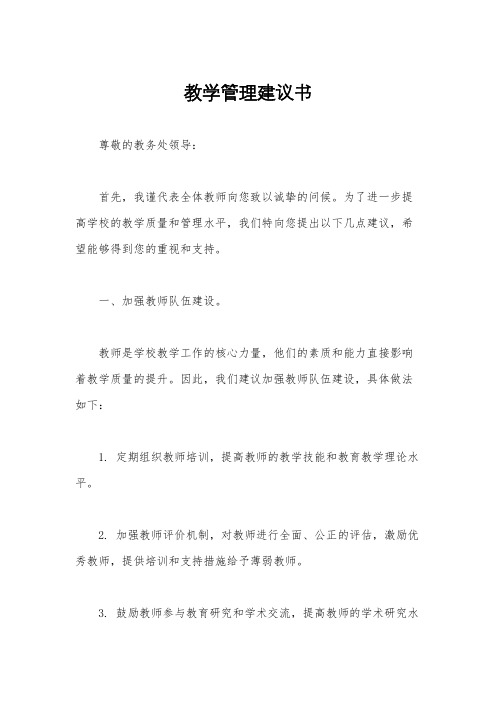 教学管理建议书

尊敬的教务处领导：

首先，我谨代表全体教师向您致以诚挚的问候。为了进一步提高学校的教学质量和管理水平，我们特向您提出以下几点建议，希望能够得到您的重视和支持。

一、加强教师队伍建设。

教师是学校教学工作的核心力量，他们的素质和能力直接影响着教学质量的提升。因此，我们建议加强教师队伍建设，具体做法如下：

1. 定期组织教师培训，提高教师的教学技能和教育教学理论水平。

2. 加强教师评价机制，对教师进行全面、公正的评估，激励优秀教师，提供培训和支持措施给予薄弱教师。

3. 鼓励教师参与教育研究和学术交流，提高教师的学术研究水